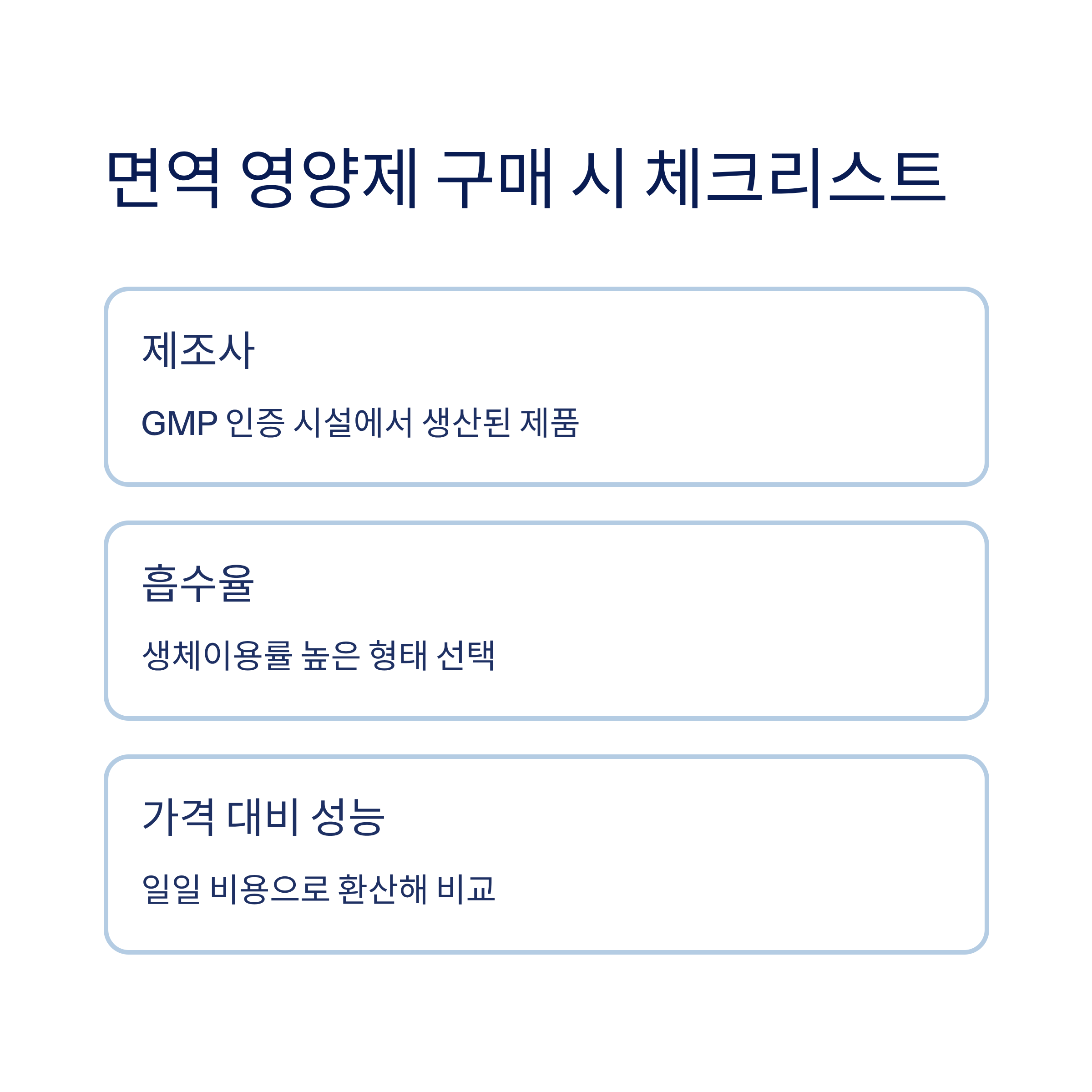 면역 영양제 구매 시 체크리스트

제조사

GMP 인증 시설에서 생산된 제품

흡수율

생체이용률 높은 형태 선택

가격 대비 성능

일일 비용으로 환산해 비교